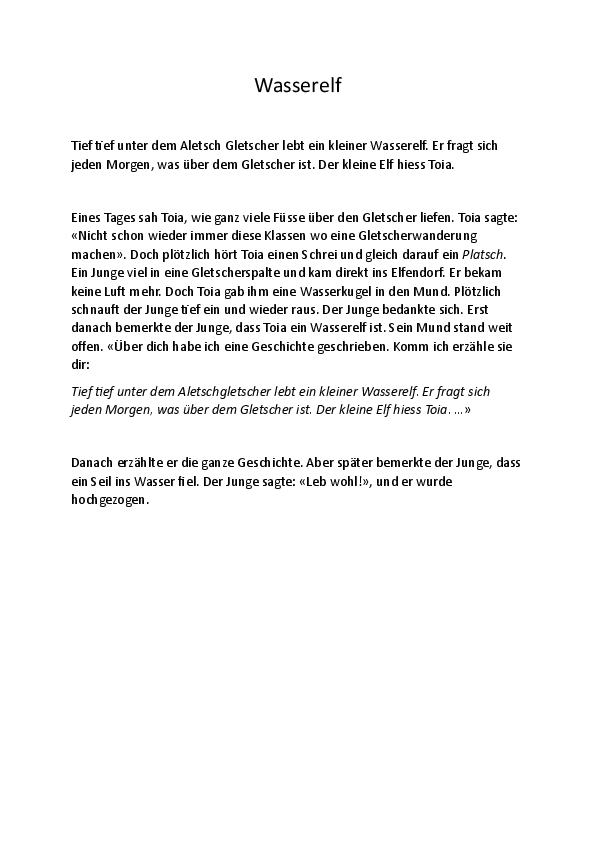 Wasserelf

Tief tief unter dem Aletsch Gletscher lebt ein kleiner Wasserelf. Er fragt sich jeden Morgen, was über dem Gletscher ist. Der kleine Elf hiess Toia.

Eines Tages sah Toia, wie ganz viele Füsse über den Gletscher liefen. Toia sagte: «Nicht schon wieder immer diese Klassen wo eine Gletscherwanderung machen». Doch plötzlich hört Toia einen Schrei und gleich darauf ein Platsch. Ein Junge viel in eine Gletscherspalte und kam direkt ins Elfendorf. Er bekam keine Luft mehr. Doch Toia gab ihm eine Wasserkugel in den Mund. Plötzlich schnauft der Junge tief ein und wieder raus. Der Junge bedankte sich. Erst danach bemerkte der Junge, dass Toia ein Wasserelf ist. Sein Mund stand weit offen. «Über dich habe ich eine Geschichte geschrieben. Komm ich erzähle sie dir:

Tief tief unter dem Aletschgletscher lebt ein kleiner Wasserelf. Er fragt sich jeden Morgen, was über dem Gletscher ist. Der kleine Elf hiess Toia. ...»

Danach erzählte er die ganze Geschichte. Aber später bemerkte der Junge, dass ein Seil ins Wasser fiel. Der Junge sagte: «Leb wohl!», und er wurde hochgezogen.